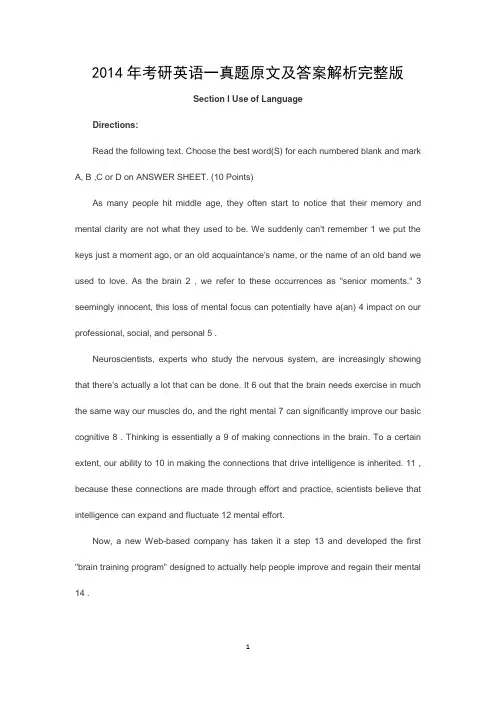 2014 年考研英语一真题原文及答案解析完整版

Section I Use of Language

Directions:

Read the following text. Choose the best word(S) for each numbered blank and mark A, B ,C or D on ANSWER SHEET. (10 Points)

As many people hit middle age, they often start to notice that their memory and mental clarity are not what they used to be. We suddenly can't remember 1 we put the keys just a moment ago, or an old acquaintance's name, or the name of an old band we used to love. As the brain 2 , we refer to these occurrences as "senior moments." 3 seemingly innocent, this loss of mental focus can potentially have a(an) 4 impact on our professional, social, and personal 5 .

Neuroscientists, experts who study the nervous system, are increasingly showing that there's actually a lot that can be done. It 6 out that the brain needs exercise in much the same way our muscles do, and the right mental 7 can significantly improve our basic cognitive 8 . Thinking is essentially a 9 of making connections in the brain. To a certain extent, our ability to 10 in making the connections that drive intelligence is inherited. 11 , because these connections are made through effort and practice, scientists believe that intelligence can expand and fluctuate 12 mental effort.

Now, a new Web-based company has taken it a step 13 and developed the first "brain training program" designed to actually help people improve and regain their mental 14 .

1